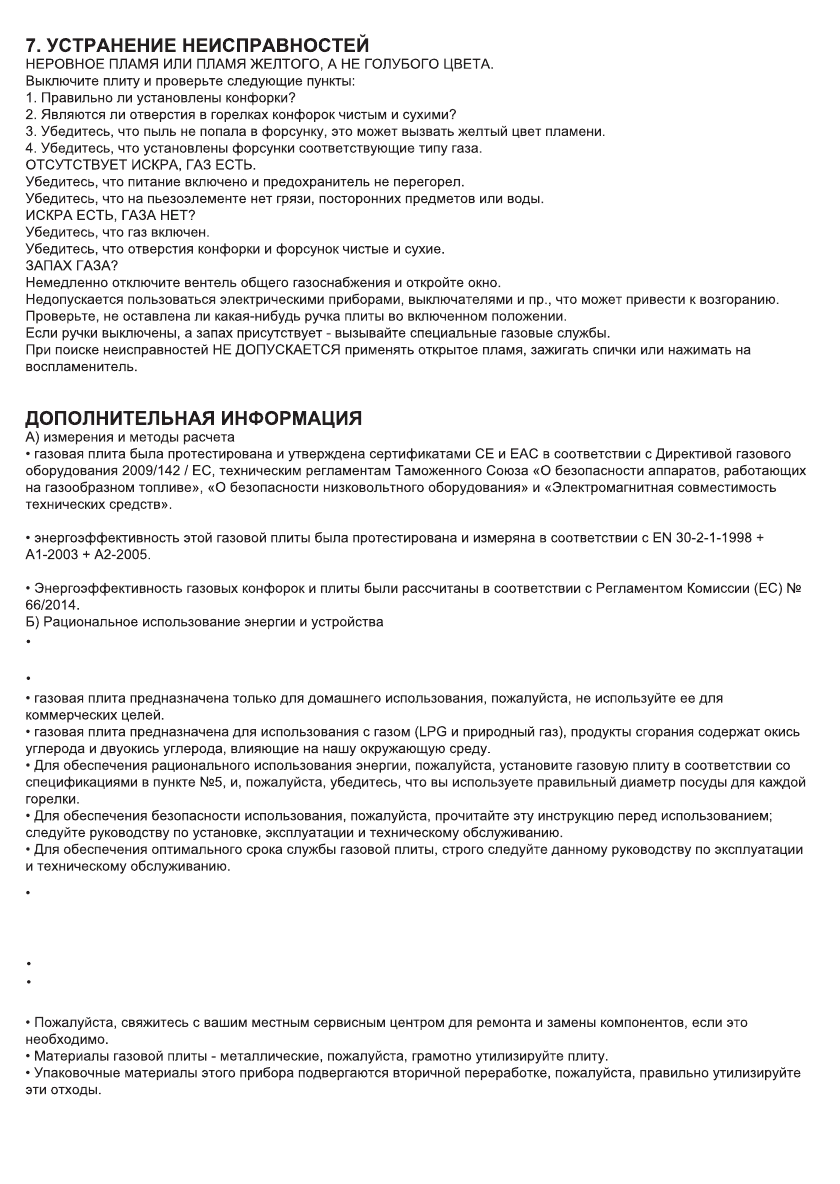 7. УСТРАНЕНИЕ НЕИСПРАВНОСТЕЙ
НЕРОВНОЕ ПЛАМЯ ИЛИ ПЛАМЯ ЖЕЛТОГО, А НЕ ГОЛУБОГО ЦВЕТА.
Выключите плиту и проверьте следующие пункты:
1. Правильно ли установлены конфорки?
2. Являются ли отверстия в горелках конфорок чистым и сухими?
3. Убедитесь, что пыль не попала в форсунку, это может вызвать желтый цвет пламени.
4. Убедитесь, что установлены форсунки соответствующие типу газа.
ОТСУТСТВУЕТ ИСКРА, ГАЗ ЕСТЬ.
Убедитесь, что питание включено и предохранитель не перегорел.
Убедитесь, что на пьезоэлементе нет грязи, посторонних предметов или воды.
ИСКРА ЕСТЬ, ГАЗА НЕТ?
Убедитесь, что газ включен.
Убедитесь, что отверстия конфорки и форсунок чистые и сухие.
ЗАПАХ ГАЗА?
Немедленно отключите вентель общего газоснабжения и откройте окно.
Недопускается пользоваться электрическими приборами, выключателями и пр., что может привести к возгоранию.
Проверьте, не оставлена ли какая-нибудь ручка плиты во включенном положении.
Если ручки выключены, а запах присутствует - вызывайте специальные газовые службы.
При поиске неисправностей НЕ ДОПУСКАЕТСЯ применять открытое пламя, зажигать спички или нажимать на воспламенитель.

ДОПОЛНИТЕЛЬНАЯ ИНФОРМАЦИЯ
А) измерения и методы расчета
• газовая плита была протестирована и утверждена сертификатами CE и EAC в соответствии с Директивой газового оборудования 2009/142 / EC, техническим регламентам Таможенного Союза «О безопасности аппаратов, работающих на газообразном топливе», «О безопасности низковольтного оборудования» и «Электромагнитная совместимость технических средств».

• энергоэффективность этой газовой плиты была протестирована и измеряна в соответствии с EN 30-2-1-1998 + A1-2003 + A2-2005.

• Энергоэффективность газовых конфорок и плиты были рассчитаны в соответствии с Регламентом Комиссии (ЕС) № 66/2014.
Б) Рациональное использование энергии и устройства
•

•
• газовая плита предназначена только для домашнего использования, пожалуйста, не используйте ее для коммерческих целей.
• газовая плита предназначена для использования с газом (LPG и природный газ), продукты сгорания содержат окись углерода и двуокись углерода, влияющие на нашу окружающую среду.
• Для обеспечения рационального использования энергии, пожалуйста, установите газовую плиту в соответствии со спецификациями в пункте №5, и, пожалуйста, убедитесь, что вы используете правильный диаметр посуды для каждой горелки.
• Для обеспечения безопасности использования, пожалуйста, прочитайте эту инструкцию перед использованием; следуйте руководству по установке, эксплуатации и техническому обслуживанию.
• Для обеспечения оптимального срока службы газовой плиты, строго следуйте данному руководству по эксплуатации и техническому обслуживанию.

•

•
•

• Пожалуйста, свяжитесь с вашим местным сервисным центром для ремонта и замены компонентов, если это необходимо.
• Материалы газовой плиты - металлические, пожалуйста, грамотно утилизируйте плиту.
• Упаковочные материалы этого прибора подвергаются вторичной переработке, пожалуйста, правильно утилизируйте эти отходы.